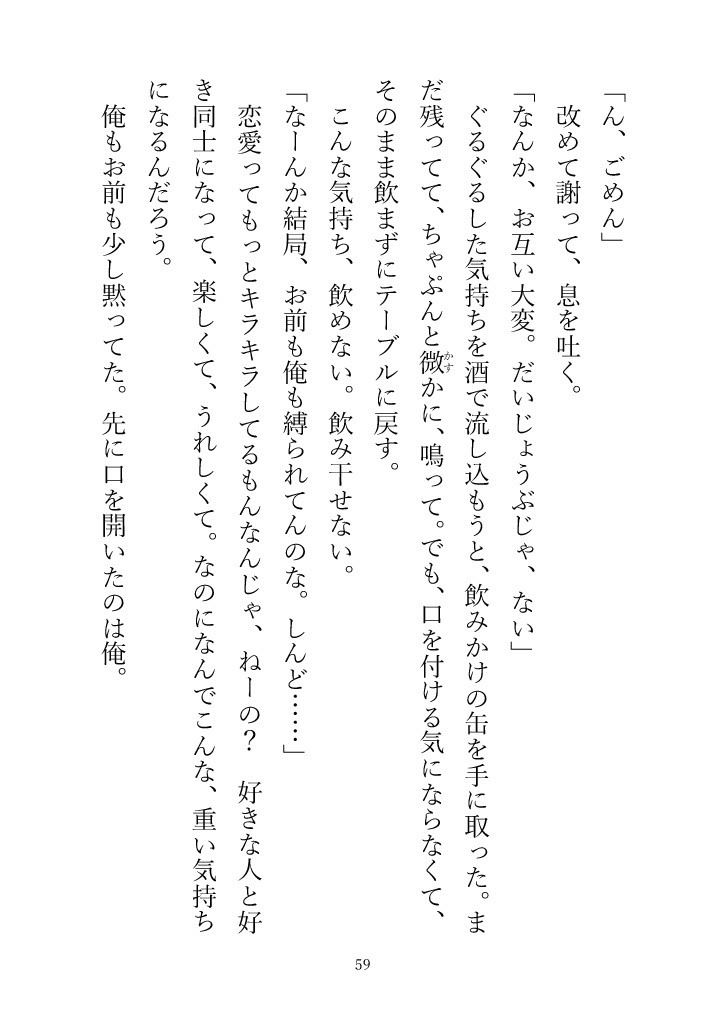 「ん、ごめん」
改めて謝って、息を吐く。
「なんか、お互い大変。だいじょうぶじゃ、ない」
ぐるぐるした気持ちを酒で流し込もうと、飲みかけの缶を手に取った。まだ残ってて、ちゃぷんと微かに、鳴って。でも、口を付ける気にならなくて、そのまま飲まずにテーブルに戻す。
こんな気持ち、飲めない。飲み干せない。
「なーんか結局、お前も俺も縛られてんのな。しんど……」
恋愛ってもっとキラキラしてるもんなんじゃ、ねーの？　好きな人と好き同士になって、楽しくて、うれしくて。なのになんでこんな、重い気持ちになるんだろう。
俺もお前も少し黙ってた。先に口を開いたのは俺。

59